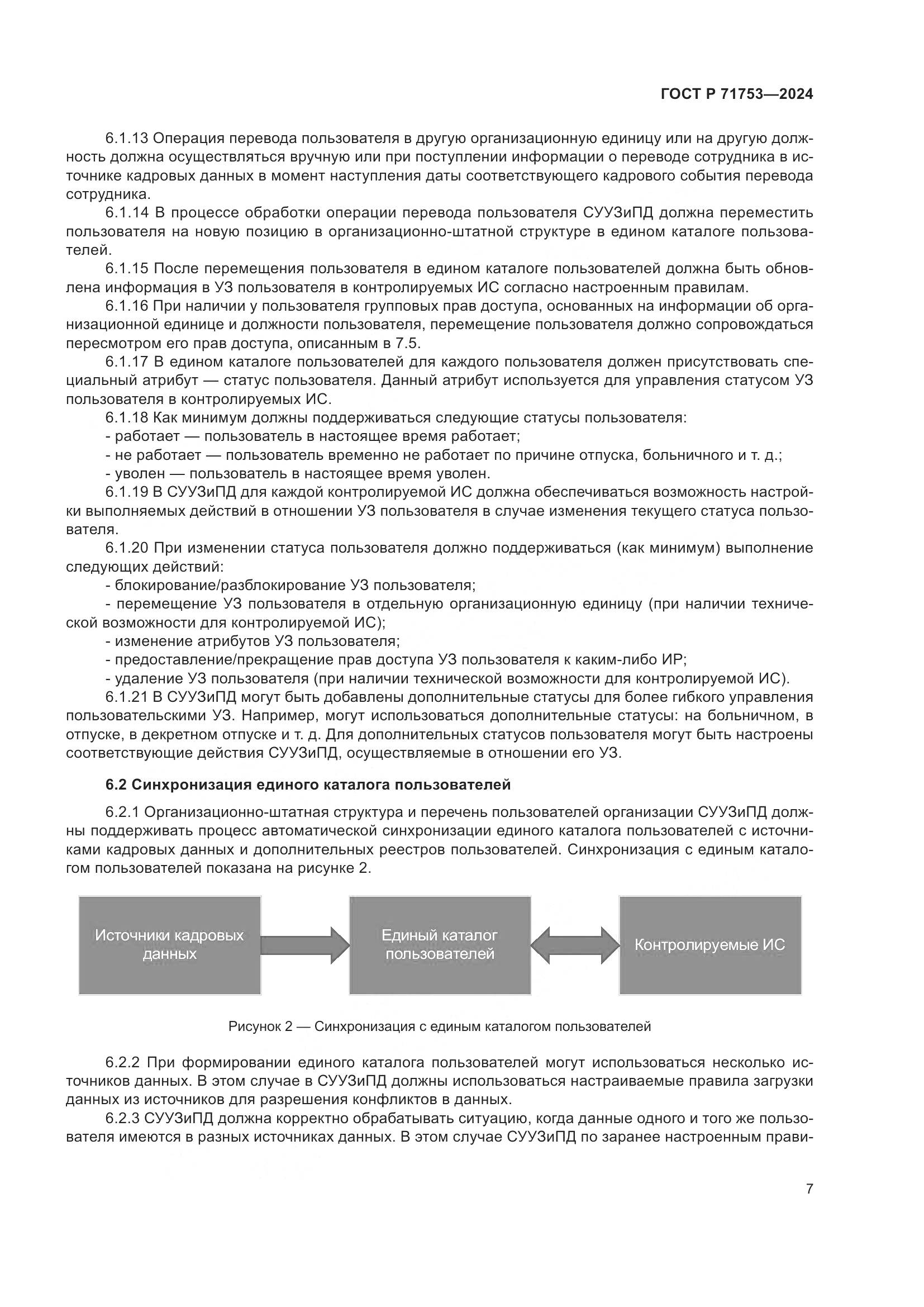 ГОСТ Р 71753—2024

6.1.13 Операция перевода пользователя в другую организационную единицу или на другую должность должна осуществляться вручную или при поступлении информации о переводе сотрудника в источнике кадровых данных в момент наступления даты соответствующего кадрового события перевода сотрудника.

6.1.14 В процессе обработки операции перевода пользователя СУУЗиПД должна переместить пользователя на новую позицию в организационно-штатной структуре в едином каталоге пользователей.

6.1.15 После перемещения пользователя в едином каталоге пользователей должна быть обновлена информация в УЗ пользователя в контролируемых ИС согласно настроенным правилам.

6.1.16 При наличии у пользователя групповых прав доступа, основанных на информации об организационной единице и должности пользователя, перемещение пользователя должно сопровождаться пересмотром его прав доступа, описанным в 7.5.

6.1.17 В едином каталоге пользователей для каждого пользователя должен присутствовать специальный атрибут — статус пользователя. Данный атрибут используется для управления статусом УЗ пользователя в контролируемых ИС.

6.1.18 Как минимум должны поддерживаться следующие статусы пользователя:

- работает — пользователь в настоящее время работает;

- не работает — пользователь временно не работает по причине отпуска, больничного и т. д.;

- уволен — пользователь в настоящее время уволен.

6.1.19 В СУУЗиПД для каждой контролируемой ИС должна обеспечиваться возможность настройки выполняемых действий в отношении УЗ пользователя в случае изменения текущего статуса пользователя.

6.1.20 При изменении статуса пользователя должно поддерживаться (как минимум) выполнение следующих действий:

- блокирование/разблокирование УЗ пользователя;

- перемещение УЗ пользователя в отдельную организационную единицу (при наличии технической возможности для контролируемой ИС);

- изменение атрибутов УЗ пользователя;

- предоставление/прекращение прав доступа УЗ пользователя к каким-либо ИР;

- удаление УЗ пользователя (при наличии технической возможности для контролируемой ИС).

6.1.21 В СУУЗиПД могут быть добавлены дополнительные статусы для более гибкого управления пользовательскими УЗ. Например, могут использоваться дополнительные статусы: на больничном, в отпуске, в декретном отпуске и т. д. Для дополнительных статусов пользователя могут быть настроены соответствующие действия СУУЗиПД, осуществляемые в отношении его УЗ.

6.2 Синхронизация единого каталога пользователей

6.2.1 Организационно-штатная структура и перечень пользователей организации СУУЗиПД должны поддерживать процесс автоматической синхронизации единого каталога пользователей с источниками кадровых данных и дополнительных реестров пользователей. Синхронизация с единым каталогом пользователей показана на рисунке 2.

Источники кадровых данных

Единый каталог пользователей

Контролируемые ИС

Рисунок 2 — Синхронизация с единым каталогом пользователей

6.2.2 При формировании единого каталога пользователей могут использоваться несколько источников данных. В этом случае в СУУЗиПД должны использоваться настраиваемые правила загрузки данных из источников для разрешения конфликтов в данных.

6.2.3 СУУЗиПД должна корректно обрабатывать ситуацию, когда данные одного и того же пользователя имеются в разных источниках данных. В этом случае СУУЗиПД по заранее настроенным прави-

7